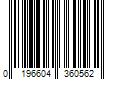 0 196604 360562